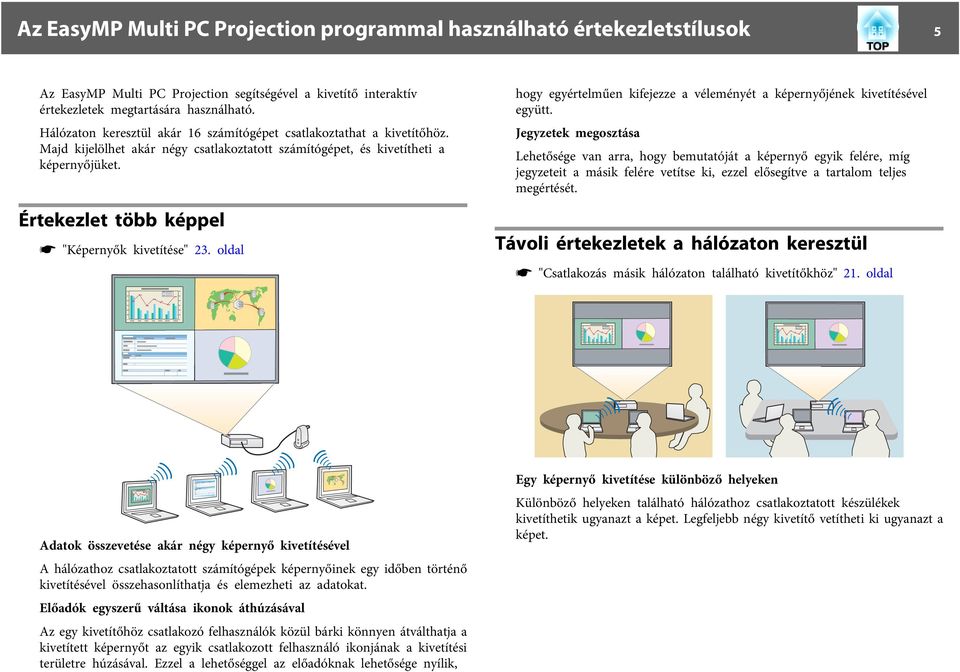 Az EasyMP Multi PC Projection programmal használható értekezletstílusok

TOP

5

Az EasyMP Multi PC Projection segítségével a kivetítő interaktív értekezletek megtartására használható.

Hálózaton keresztül akár 16 számítógépet csatlakoztathat a kivetítőhöz. Majd kijelölhet akár négy csatlakoztatott számítógépet, és kivetítheti a képernyőjüket.

Értekezlet több képpel

☛ "Képernyők kivetítése" 23. oldal

Adatok összevetése akár négy képernyő kivetítésével

A hálózathoz csatlakoztatott számítógépek képernyőinek egy időben történő kivetítésével összehasonlíthatja és elemezheti az adatokat.

Előadók egyszerű váltása ikonok áthúzásával

Az egy kivetítőhöz csatlakozó felhasználók közül bárki könnyen átválthatja a kivetített képernyőt az egyik csatlakozott felhasználó ikonjának a kivetítési területre húzásával. Ezzel a lehetőséggel az előadóknak lehetősége nyílik, hogy egyértelműen kifejezze a véleményét a képernyőjének kivetítésével együtt.

Jegyzetek megosztása

Lehetősége van arra, hogy bemutatóját a képernyő egyik felére, míg jegyzeteit a másik felére vetítse ki, ezzel elősegítve a tartalom teljes megértését.

Távoli értekezletek a hálózaton keresztül

☛ "Csatlakozás másik hálózaton található kivetítőkhöz" 21. oldal

Egy képernyő kivetítése különböző helyeken

Különböző helyeken található hálózathoz csatlakoztatott készülékek kivetíthetik ugyanazt a képet. Legfeljebb négy kivetítő vetítheti ki ugyanazt a képet.